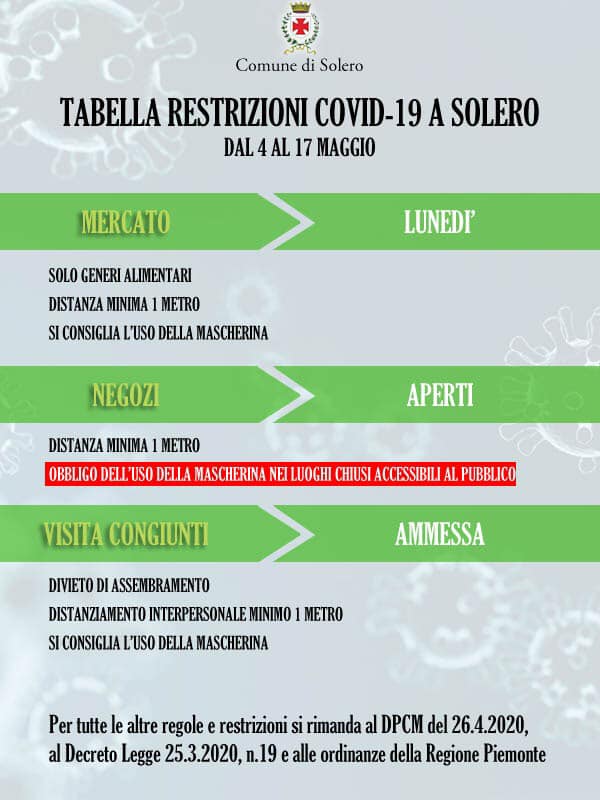 Comune di Solero

TABELLA RESTRIZIONI COVID-19 A SOLERO
DAL 4 AL 17 MAGGIO

MERCATO

LUNEDI'

SOLO GENERI ALIMENTARI
DISTANZA MINIMA 1 METRO
SI CONSIGLIA L'USO DELLA MASCHERINA

NEGOZI

APERTI

DISTANZA MINIMA 1 METRO
OBBLIGO DELL'USO DELLA MASCHERINA NEI LUOGHI CHIUSI ACCESSIBILI AL PUBBLICO

VISITA CONGIUNTI

AMMESSA

DIVIETO DI ASSEMBRAMENTO
DISTANZIAMENTO INTERPERSONALE MINIMO 1 METRO
SI CONSIGLIA L'USO DELLA MASCHERINA

Per tutte le altre regole e restrizioni si rimanda al DPCM del 26.4.2020, al Decreto Legge 25.3.2020, n.19 e alle ordinanze della Regione Piemonte